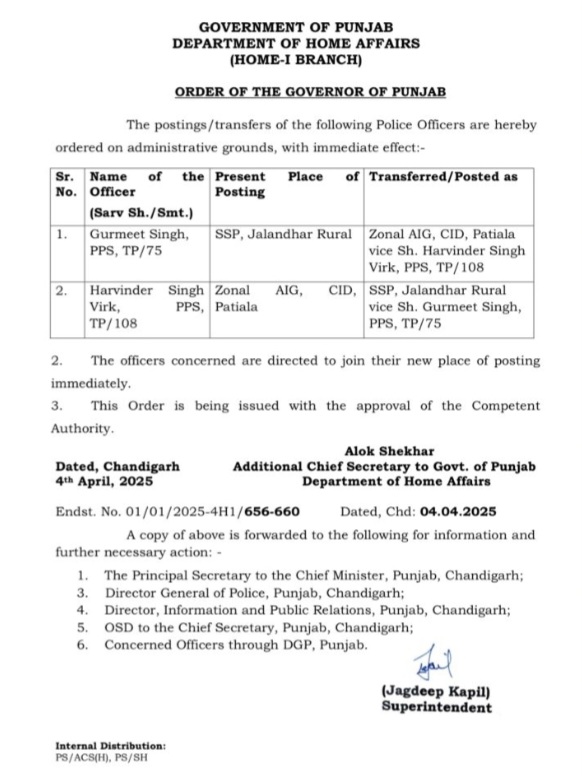 GOVERNMENT OF PUNJAB
DEPARTMENT OF HOME AFFAIRS
(HOME-I BRANCH)

ORDER OF THE GOVERNOR OF PUNJAB

The postings/transfers of the following Police Officers are hereby ordered on administrative grounds, with immediate effect:-

| Sr. No. | Name of the Officer (Sarv Sh./Smt.) | Present Place of Posting | Transferred/Posted as |
|---|---|---|---|
| 1. | Gurmeet Singh, PPS, TP/75 | SSP, Jalandhar Rural | Zonal AIG, CID, Patiala vice Sh. Harvinder Singh Virk, PPS, TP/108 |
| 2. | Harvinder Singh Virk, PPS, TP/108 | Zonal AIG, CID, Patiala | SSP, Jalandhar Rural vice Sh. Gurmeet Singh, PPS, TP/75 |

2. The officers concerned are directed to join their new place of posting immediately.

3. This Order is being issued with the approval of the Competent Authority.

Alok Shekhar
Additional Chief Secretary to Govt. of Punjab
Department of Home Affairs

Dated, Chandigarh
4th April, 2025

Endst. No. 01/01/2025-4H1/656-660 Dated, Chd: 04.04.2025

A copy of above is forwarded to the following for information and further necessary action: -

1. The Principal Secretary to the Chief Minister, Punjab, Chandigarh;
3. Director General of Police, Punjab, Chandigarh;
4. Director, Information and Public Relations, Punjab, Chandigarh;
5. OSD to the Chief Secretary, Punjab, Chandigarh;
6. Concerned Officers through DGP, Punjab.

(Jagdeep Kapil)
Superintendent

Internal Distribution:
PS/ACS(H), PS/SH